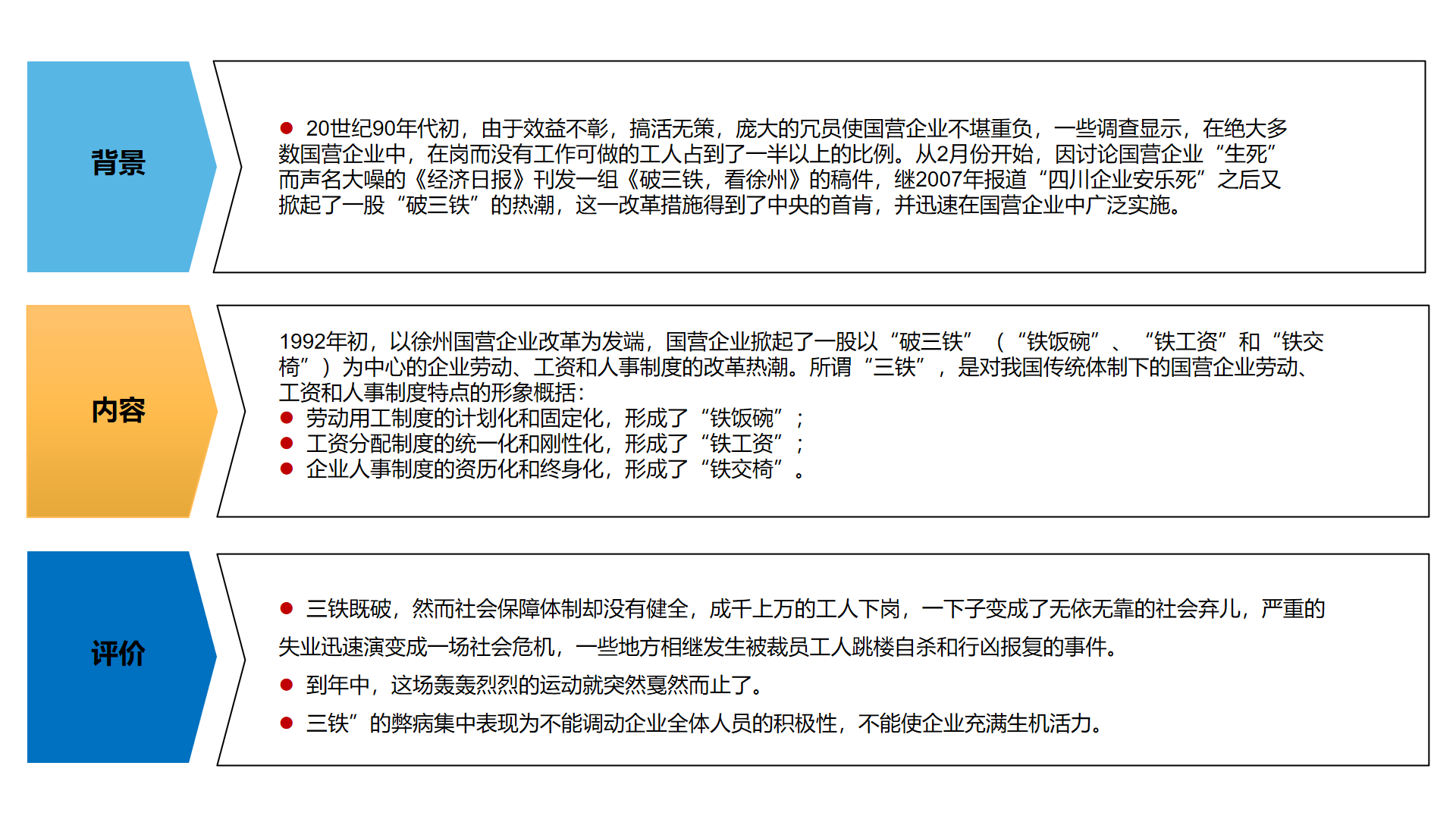 背景

● 20世纪90年代初，由于效益不彰，搞活无策，庞大的冗员使国营企业不堪重负，一些调查显示，在绝大多数国营企业中，在岗而没有工作可做的工人占到了一半以上的比例。从2月份开始，因讨论国营企业“生死”而声名大噪的《经济日报》刊发一组《破三铁，看徐州》的稿件，继2007年报道“四川企业安乐死”之后又掀起了一股“破三铁”的热潮，这一改革措施得到了中央的首肯，并迅速在国营企业中广泛实施。

内容

1992年初，以徐州国营企业改革为发端，国营企业掀起了一股以“破三铁”（“铁饭碗”、“铁工资”和“铁交椅”）为中心的企业劳动、工资和人事制度的改革热潮。所谓“三铁”，是对我国传统体制下的国营企业劳动、工资和人事制度特点的形象概括：
● 劳动用工制度的计划化和固定化，形成了“铁饭碗”；
● 工资分配制度的统一化和刚性化，形成了“铁工资”；
● 企业人事制度的资历化和终身化，形成了“铁交椅”。

评价

● 三铁既破，然而社会保障体制却没有健全，成千上万的工人下岗，一下子变成了无依无靠的社会弃儿，严重的失业迅速演变成一场社会危机，一些地方相继发生被裁员工人跳楼自杀和行凶报复的事件。
● 到年中，这场轰轰烈烈的运动就突然戛然而止了。
● 三铁”的弊病集中表现为不能调动企业全体人员的积极性，不能使企业充满生机活力。